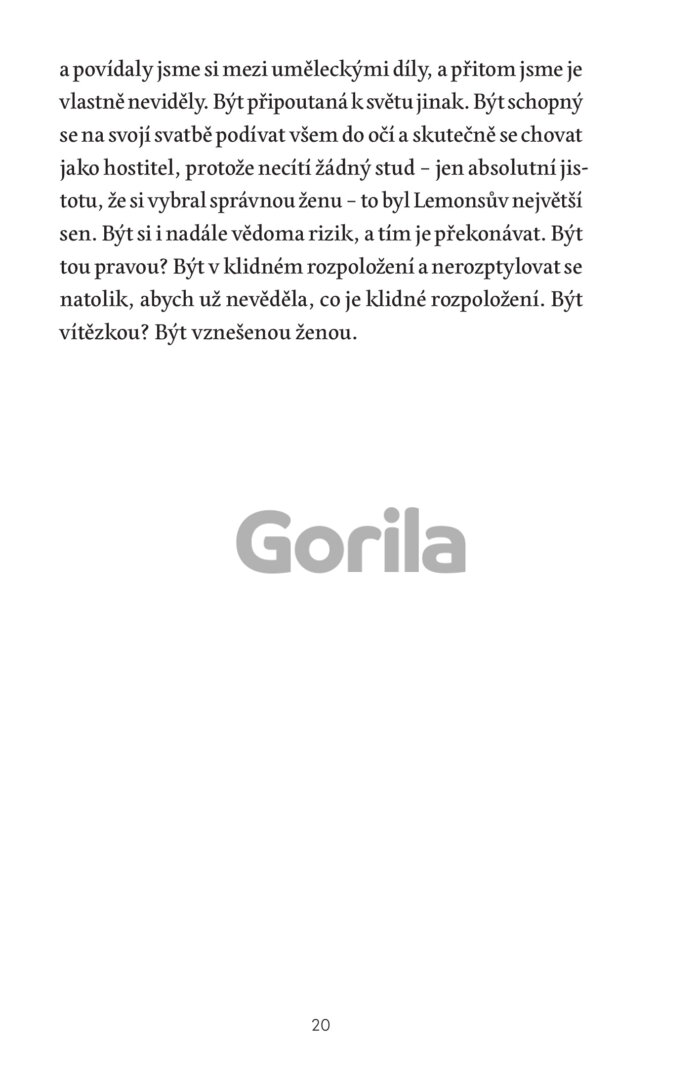 a povídaly jsme si mezi uměleckými díly, a přitom jsme je vlastně neviděly. Být připoutaná k světu jinak. Být schopný se na svojí svatbě podívat všem do očí a skutečně se chovat jako hostitel, protože necítí žádný stud – jen absolutní jistotu, že si vybral správnou ženu – to byl Lemonsův největší sen. Být si i nadále vědoma rizik, a tím je překonávat. Být tou pravou? Být v klidném rozpoložení a nerozptylovat se natolik, abych už nevěděla, co je klidné rozpoložení. Být vítězkou? Být vznešenou ženou.

Gorila

20